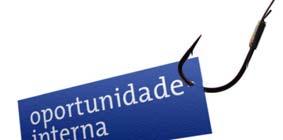 oportunidade
interna